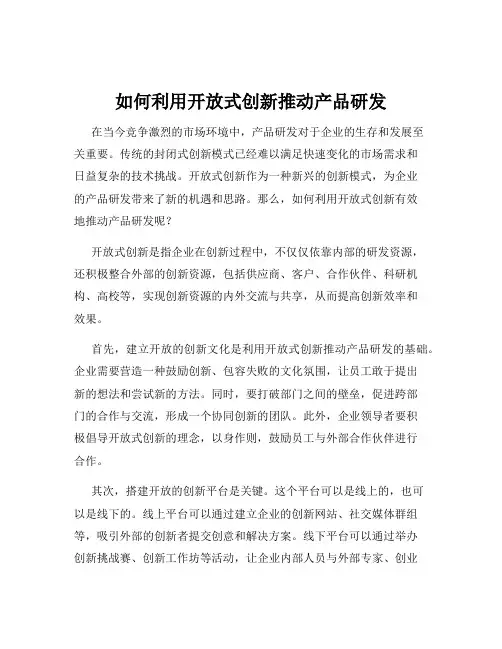 如何利用开放式创新推动产品研发

在当今竞争激烈的市场环境中，产品研发对于企业的生存和发展至关重要。传统的封闭式创新模式已经难以满足快速变化的市场需求和日益复杂的技术挑战。开放式创新作为一种新兴的创新模式，为企业的产品研发带来了新的机遇和思路。那么，如何利用开放式创新有效地推动产品研发呢？

开放式创新是指企业在创新过程中，不仅仅依靠内部的研发资源，还积极整合外部的创新资源，包括供应商、客户、合作伙伴、科研机构、高校等，实现创新资源的内外交流与共享，从而提高创新效率和效果。

首先，建立开放的创新文化是利用开放式创新推动产品研发的基础。企业需要营造一种鼓励创新、包容失败的文化氛围，让员工敢于提出新的想法和尝试新的方法。同时，要打破部门之间的壁垒，促进跨部门的合作与交流，形成一个协同创新的团队。此外，企业领导者要积极倡导开放式创新的理念，以身作则，鼓励员工与外部合作伙伴进行合作。

其次，搭建开放的创新平台是关键。这个平台可以是线上的，也可以是线下的。线上平台可以通过建立企业的创新网站、社交媒体群组等，吸引外部的创新者提交创意和解决方案。线下平台可以通过举办创新挑战赛、创新工作坊等活动，让企业内部人员与外部专家、创业